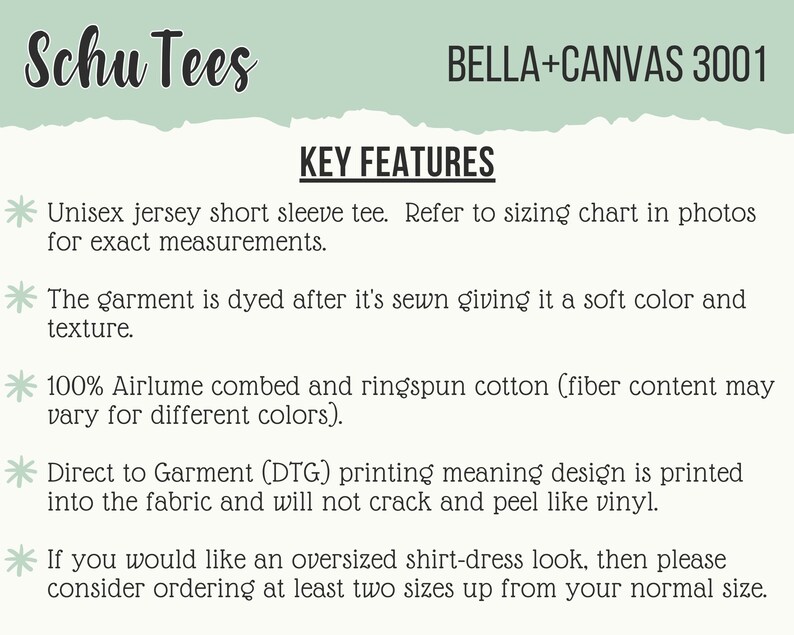 Schu Tees

BELLA+CANVAS 3001

KEY FEATURES

Unisex jersey short sleeve tee. Refer to sizing chart in photos for exact measurements.

The garment is dyed after it's sewn giving it a soft color and texture.

100% Airlume combed and ringspun cotton (fiber content may vary for different colors).

Direct to Garment (DTG) printing meaning design is printed into the fabric and will not crack and peel like vinyl.

If you would like an oversized shirt-dress look, then please consider ordering at least two sizes up from your normal size.